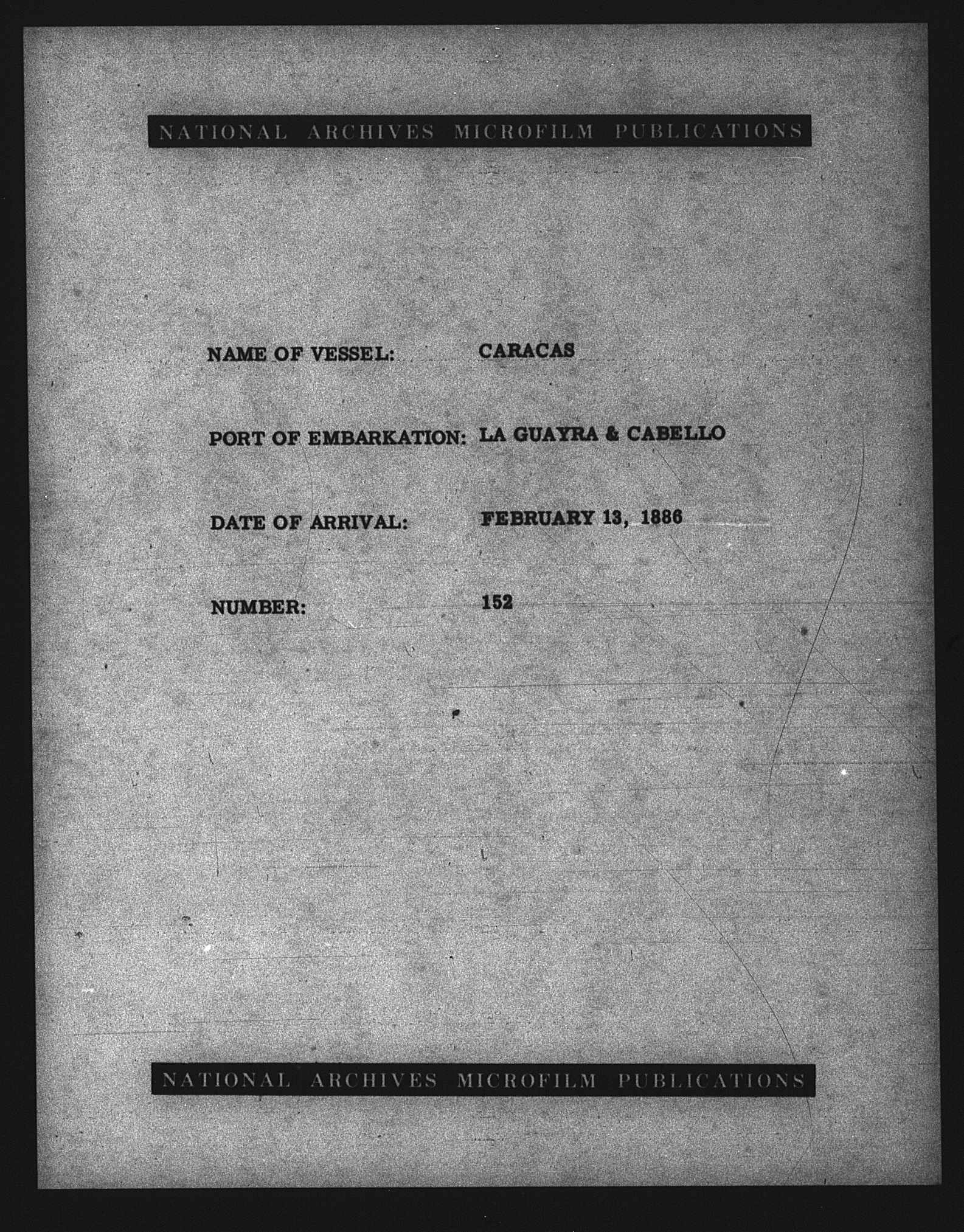 NATIONAL ARCHIVES MICROFILM PUBLICATIONS

NAME OF VESSEL: CARACAS

PORT OF EMBARKATION: LA GUAYRA & CABELLO

DATE OF ARRIVAL: FEBRUARY 13, 1886

NUMBER: 152

NATIONAL ARCHIVES MICROFILM PUBLICATIONS